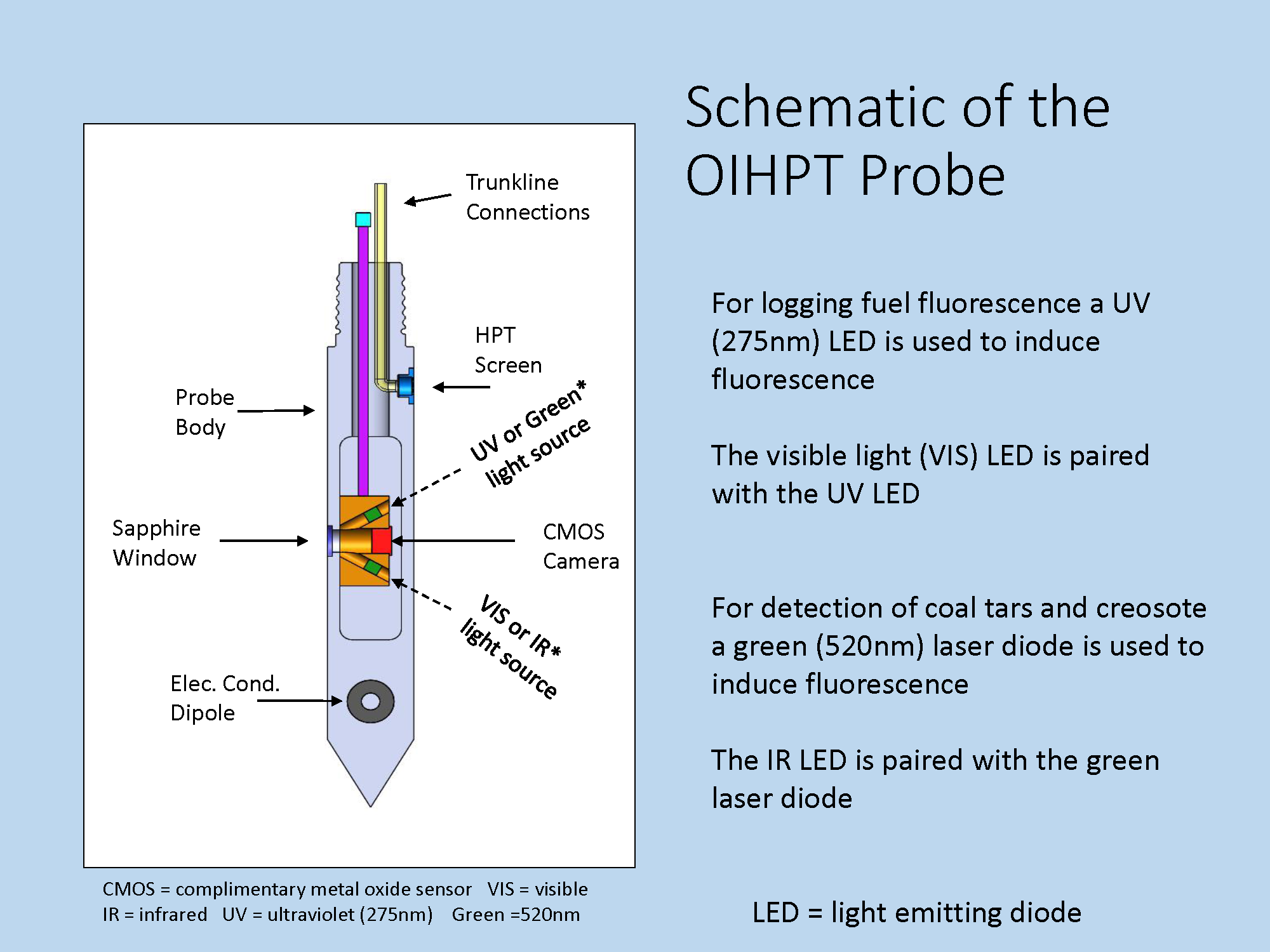 Schematic of the OIHPT Probe

Trunkline Connections

HPT Screen

Probe Body

UV or Green* light source

Sapphire Window

CMOS Camera

VIS or IR* light source

Elec. Cond. Dipole

CMOS = complimentary metal oxide sensor VIS = visible
IR = infrared UV = ultraviolet (275nm) Green =520nm

For logging fuel fluorescence a UV (275nm) LED is used to induce fluorescence

The visible light (VIS) LED is paired with the UV LED

For detection of coal tars and creosote a green (520nm) laser diode is used to induce fluorescence

The IR LED is paired with the green laser diode

LED = light emitting diode